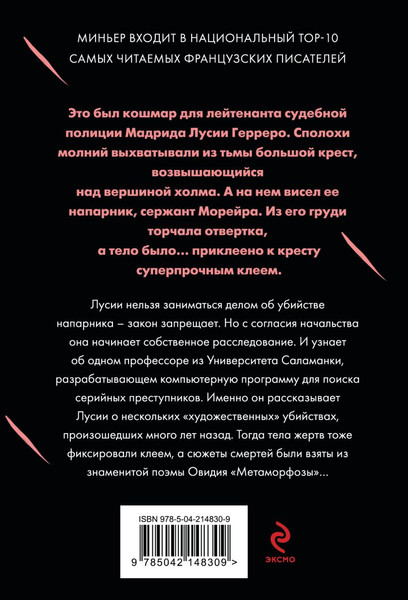 МИНЬЕР ВХОДИТ В НАЦИОНАЛЬНЫЙ ТОР-10 САМЫХ ЧИТАЕМЫХ ФРАНЦУЗСКИХ ПИСАТЕЛЕЙ

Это был кошмар для лейтенанта судебной полиции Мадрида Лусии Герреро. Сполохи молний выхватывали из тьмы большой крест, возвышающийся над вершиной холма. А на нем висел ее напарник, сержант Морейра. Из его груди торчала отвертка, а тело было... приклеено к кресту суперпрочным клеем.

Лусии нельзя заниматься делом об убийстве напарника – закон запрещает. Но с согласия начальства она начинает собственное расследование. И узнает об одном профессоре из Университета Саламанки, разрабатывающем компьютерную программу для поиска серийных преступников. Именно он рассказывает Лусии о нескольких «художественных» убийствах, произошедших много лет назад. Тогда тела жертв тоже фиксировали клеем, а сюжеты смертей были взяты из знаменитой поэмы Овидия «Метаморфозы»...

ISBN 978-5-04-214830-9

9 785042 148309 >

ЭКСМО